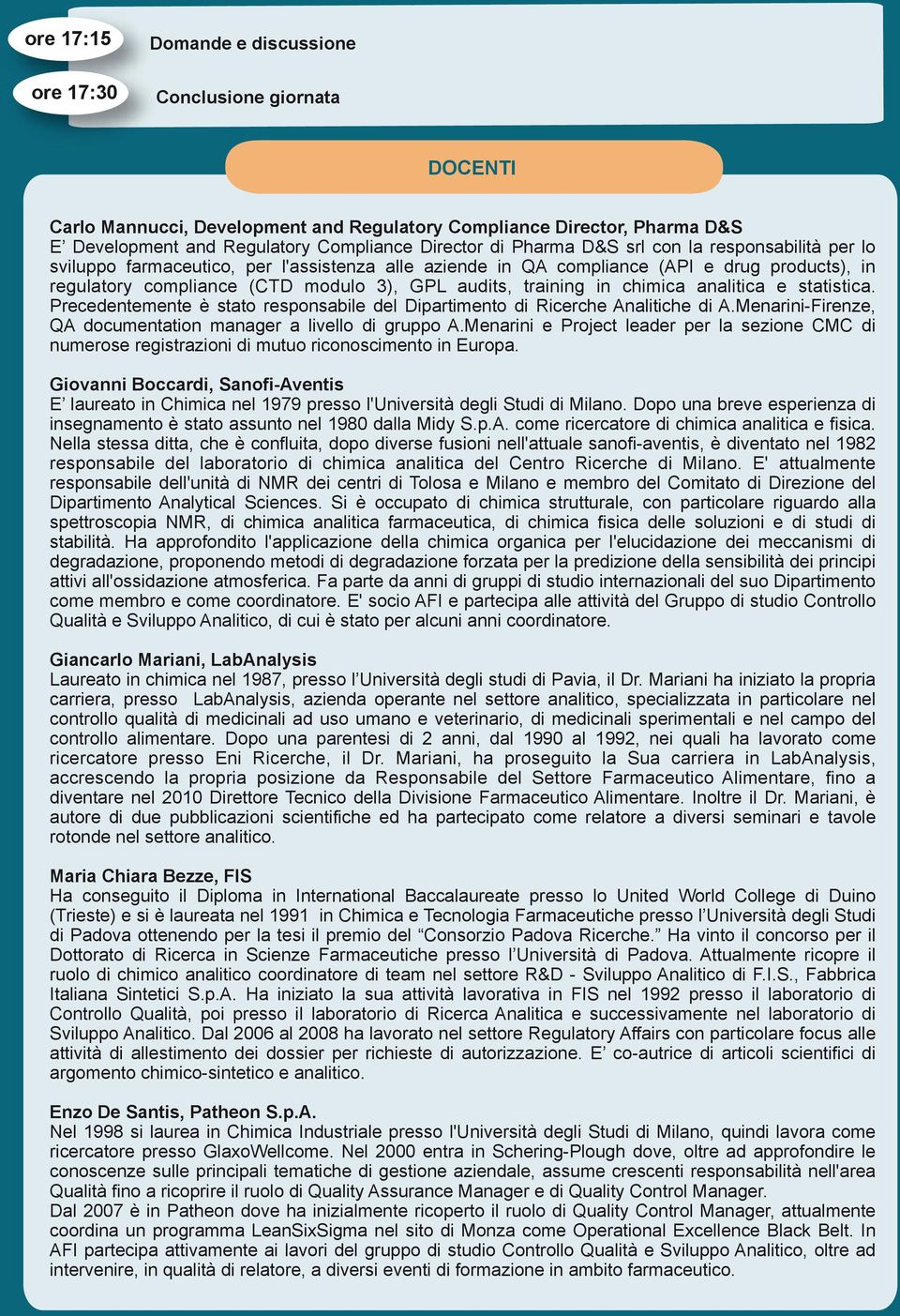 ore 17:15 Domande e discussione

ore 17:30 Conclusione giornata

DOCENTI

Carlo Mannucci, Development and Regulatory Compliance Director, Pharma D&S
E’ Development and Regulatory Compliance Director di Pharma D&S srl con la responsabilità per lo sviluppo farmaceutico, per l'assistenza alle aziende in QA compliance (API e drug products), in regulatory compliance (CTD modulo 3), GPL audits, training in chimica analitica e statistica. Precedentemente è stato responsabile del Dipartimento di Ricerche Analitiche di A.Menarini-Firenze, QA documentation manager a livello di gruppo A.Menarini e Project leader per la sezione CMC di numerose registrazioni di mutuo riconoscimento in Europa.

Giovanni Boccardi, Sanofi-Aventis
E’ laureato in Chimica nel 1979 presso l'Università degli Studi di Milano. Dopo una breve esperienza di insegnamento è stato assunto nel 1980 dalla Midy S.p.A. come ricercatore di chimica analitica e fisica. Nella stessa ditta, che è confluita, dopo diverse fusioni nell'attuale sanofi-aventis, è diventato nel 1982 responsabile del laboratorio di chimica analitica del Centro Ricerche di Milano. E' attualmente responsabile dell'unità di NMR dei centri di Tolosa e Milano e membro del Comitato di Direzione del Dipartimento Analytical Sciences. Si è occupato di chimica strutturale, con particolare riguardo alla spettroscopia NMR, di chimica analitica farmaceutica, di chimica fisica delle soluzioni e di studi di stabilità. Ha approfondito l'applicazione della chimica organica per l'elucidazione dei meccanismi di degradazione, proponendo metodi di degradazione forzata per la predizione della sensibilità dei principi attivi all'ossidazione atmosferica. Fa parte da anni di gruppi di studio internazionali del suo Dipartimento come membro e come coordinatore. E' socio AFI e partecipa alle attività del Gruppo di studio Controllo Qualità e Sviluppo Analitico, di cui è stato per alcuni anni coordinatore.

Giancarlo Mariani, LabAnalysis
Laureato in chimica nel 1987, presso l’Università degli studi di Pavia, il Dr. Mariani ha iniziato la propria carriera, presso LabAnalysis, azienda operante nel settore analitico, specializzata in particolare nel controllo qualità di medicinali ad uso umano e veterinario, di medicinali sperimentali e nel campo del controllo alimentare. Dopo una parentesi di 2 anni, dal 1990 al 1992, nei quali ha lavorato come ricercatore presso Eni Ricerche, il Dr. Mariani, ha proseguito la Sua carriera in LabAnalysis, accrescendo la propria posizione da Responsabile del Settore Farmaceutico Alimentare, fino a diventare nel 2010 Direttore Tecnico della Divisione Farmaceutico Alimentare. Inoltre il Dr. Mariani, è autore di due pubblicazioni scientifiche ed ha partecipato come relatore a diversi seminari e tavole rotonde nel settore analitico.

Maria Chiara Bezze, FIS
Ha conseguito il Diploma in International Baccalaureate presso lo United World College di Duino (Trieste) e si è laureata nel 1991 in Chimica e Tecnologia Farmaceutiche presso l’Università degli Studi di Padova ottenendo per la tesi il premio del “Consorzio Padova Ricerche.” Ha vinto il concorso per il Dottorato di Ricerca in Scienze Farmaceutiche presso l’Università di Padova. Attualmente ricopre il ruolo di chimico analitico coordinatore di team nel settore R&D - Sviluppo Analitico di F.I.S., Fabbrica Italiana Sintetici S.p.A. Ha iniziato la sua attività lavorativa in FIS nel 1992 presso il laboratorio di Controllo Qualità, poi presso il laboratorio di Ricerca Analitica e successivamente nel laboratorio di Sviluppo Analitico. Dal 2006 al 2008 ha lavorato nel settore Regulatory Affairs con particolare focus alle attività di allestimento dei dossier per richieste di autorizzazione. E’ co-autrice di articoli scientifici di argomento chimico-sintetico e analitico.

Enzo De Santis, Patheon S.p.A.
Nel 1998 si laurea in Chimica Industriale presso l'Università degli Studi di Milano, quindi lavora come ricercatore presso GlaxoWellcome. Nel 2000 entra in Schering-Plough dove, oltre ad approfondire le conoscenze sulle principali tematiche di gestione aziendale, assume crescenti responsabilità nell'area Qualità fino a ricoprire il ruolo di Quality Assurance Manager e di Quality Control Manager.
Dal 2007 è in Patheon dove ha inizialmente ricoperto il ruolo di Quality Control Manager, attualmente coordina un programma LeanSixSigma nel sito di Monza come Operational Excellence Black Belt. In AFI partecipa attivamente ai lavori del gruppo di studio Controllo Qualità e Sviluppo Analitico, oltre ad intervenire, in qualità di relatore, a diversi eventi di formazione in ambito farmaceutico.